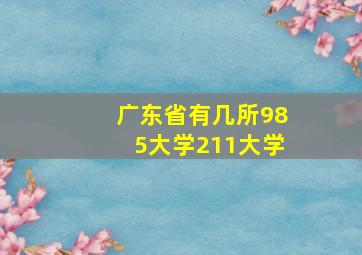 广东省有几所985大学211大学